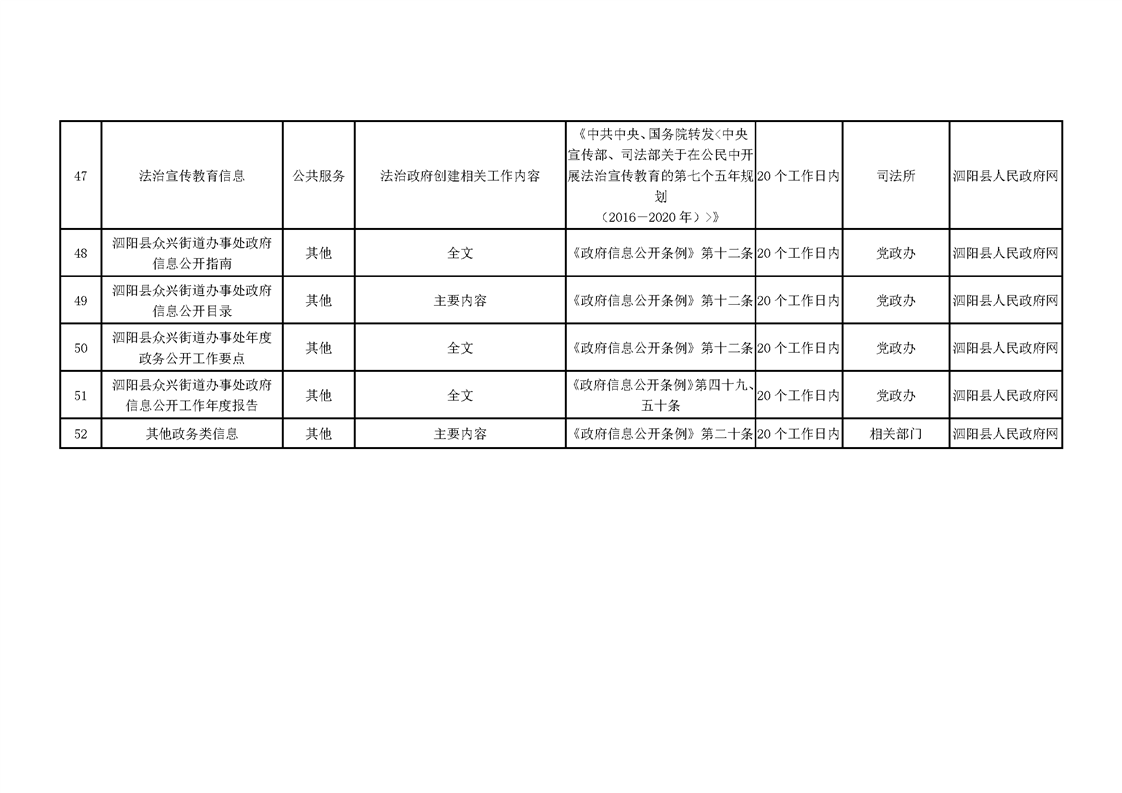 | 47 | 法治宣传教育信息 | 公共服务 | 法治政府创建相关工作内容 | 《中共中央、国务院转发<中央宣传部、司法部关于在公民中开展法治宣传教育的第七个五年规划（2016－2020 年）>》 | 20 个工作日内 | 司法所 | 泗阳县人民政府网 |
|---|---|---|---|---|---|---|---|
| 48 | 泗阳县众兴街道办事处政府信息公开指南 | 其他 | 全文 | 《政府信息公开条例》第十二条 | 20 个工作日内 | 党政办 | 泗阳县人民政府网 |
| 49 | 泗阳县众兴街道办事处政府信息公开目录 | 其他 | 主要内容 | 《政府信息公开条例》第十二条 | 20 个工作日内 | 党政办 | 泗阳县人民政府网 |
| 50 | 泗阳县众兴街道办事处年度政务公开工作要点 | 其他 | 全文 | 《政府信息公开条例》第十二条 | 20 个工作日内 | 党政办 | 泗阳县人民政府网 |
| 51 | 泗阳县众兴街道办事处政府信息公开工作年度报告 | 其他 | 全文 | 《政府信息公开条例》第四十九、五十条 | 20 个工作日内 | 党政办 | 泗阳县人民政府网 |
| 52 | 其他政务类信息 | 其他 | 主要内容 | 《政府信息公开条例》第二十条 | 20 个工作日内 | 相关部门 | 泗阳县人民政府网 |